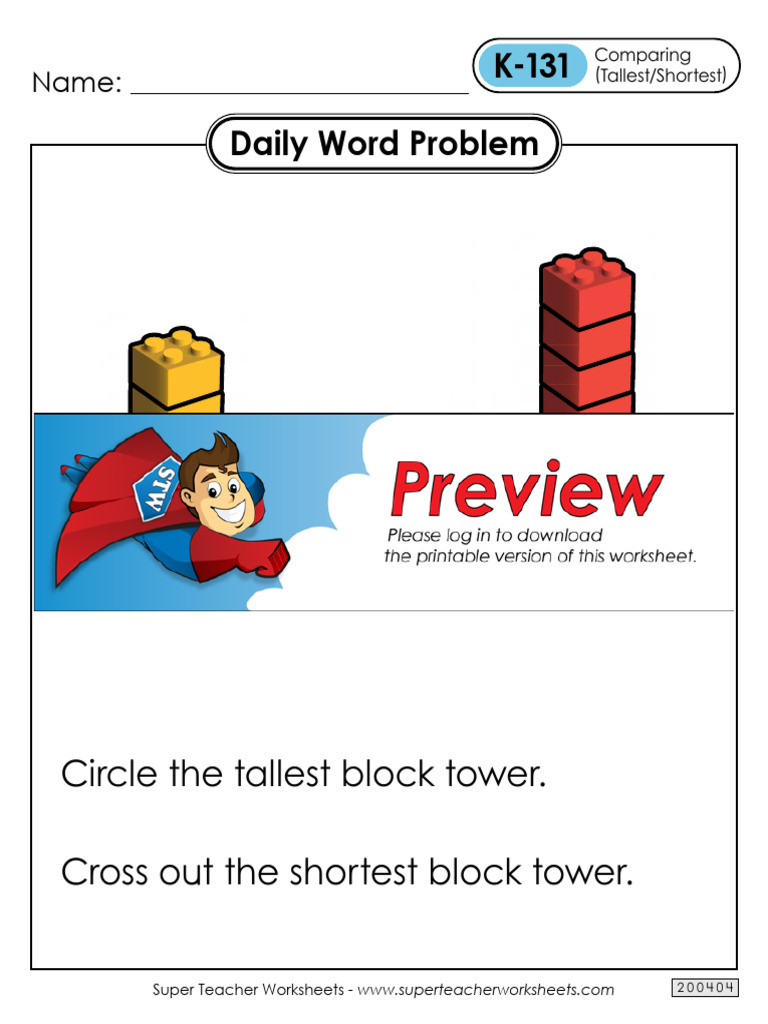 Name: ____________________

K-131 Comparing (Tallest/Shortest)

Daily Word Problem

STW

Preview
Please log in to download the printable version of this worksheet.

Circle the tallest block tower.

Cross out the shortest block tower.

Super Teacher Worksheets - www.superteacherworksheets.com 200404